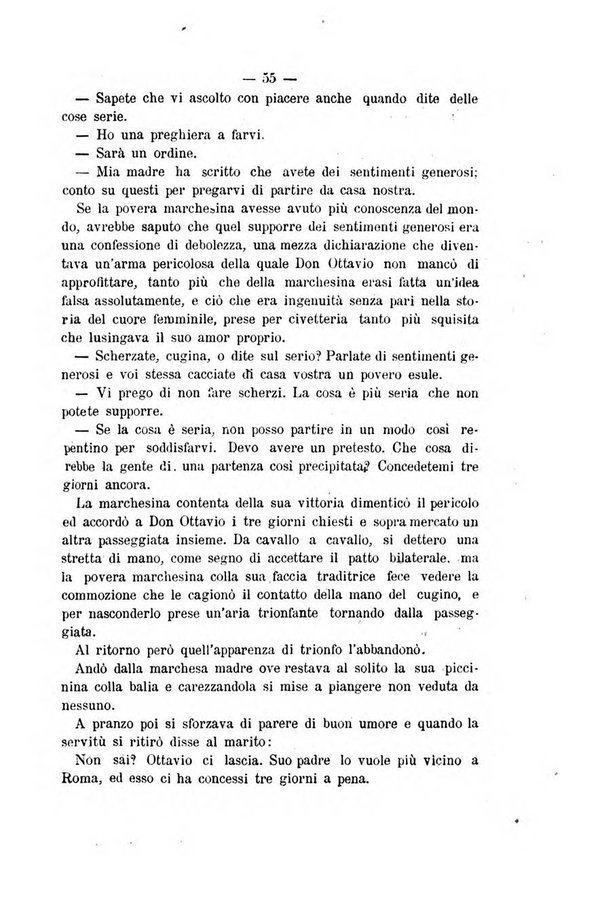 — 55 —

— Sapete che vi ascolto con piacere anche quando dite delle cose serie.

— Ho una preghiera a farvi.

— Sarà un ordine.

— Mia madre ha scritto che avete dei sentimenti generosi; conto su questi per pregarvi di partire da casa nostra.

Se la povera marchesina avesse avuto più conoscenza del mondo, avrebbe saputo che quel supporre dei sentimenti generosi era una confessione di debolezza, una mezza dichiarazione che diventava un'arma pericolosa della quale Don Ottavio non mancò di approfittare, tanto più che della marchesina erasi fatta un'idea falsa assolutamente, e ciò che era ingenuità senza pari nella storia del cuore femminile, prese per civetteria tanto più squisita che lusingava il suo amor proprio.

— Scherzate, cugina, o dite sul serio? Parlate di sentimenti generosi e voi stessa cacciate di casa vostra un povero esule.

— Vi prego di non fare scherzi. La cosa è più seria che non potete supporre.

— Se la cosa è seria, non posso partire in un modo così repentino per soddisfarvi. Devo avere un pretesto. Che cosa direbbe la gente di. una partenza così precipitata? Concedetemi tre giorni ancora.

La marchesina contenta della sua vittoria dimenticò il pericolo ed accordò a Don Ottavio i tre giorni chiesti e sopra mercato un altra passeggiata insieme. Da cavallo a cavallo, si dettero una stretta di mano, come segno di accettare il patto bilaterale. ma la povera marchesina colla sua faccia traditrice fece vedere la commozione che le cagionò il contatto della mano del cugino, e per nasconderlo prese un'aria trionfante tornando dalla passeggiata.

Al ritorno però quell'apparenza di trionfo l'abbandonò.

Andò dalla marchesa madre ove restava al solito la sua piccinina colla balia e carezzandola si mise a piangere non veduta da nessuno.

A pranzo poi si sforzava di parere di buon umore e quando la servitù si ritirò disse al marito:

Non sai? Ottavio ci lascia. Suo padre lo vuole più vicino a Roma, ed esso ci ha concessi tre giorni a pena.